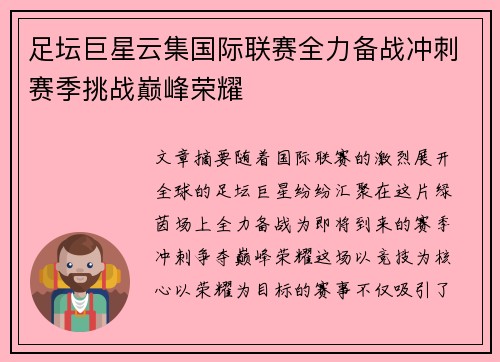 足坛巨星云集国际联赛全力备战冲刺赛季挑战巅峰荣耀

文章摘要随着国际联赛的激烈展开全球的足坛巨星纷纷汇聚在这片绿茵场上全力备战为即将到来的赛季冲刺争夺巅峰荣耀这场以竞技为核心以荣耀为目标的赛事不仅吸引了